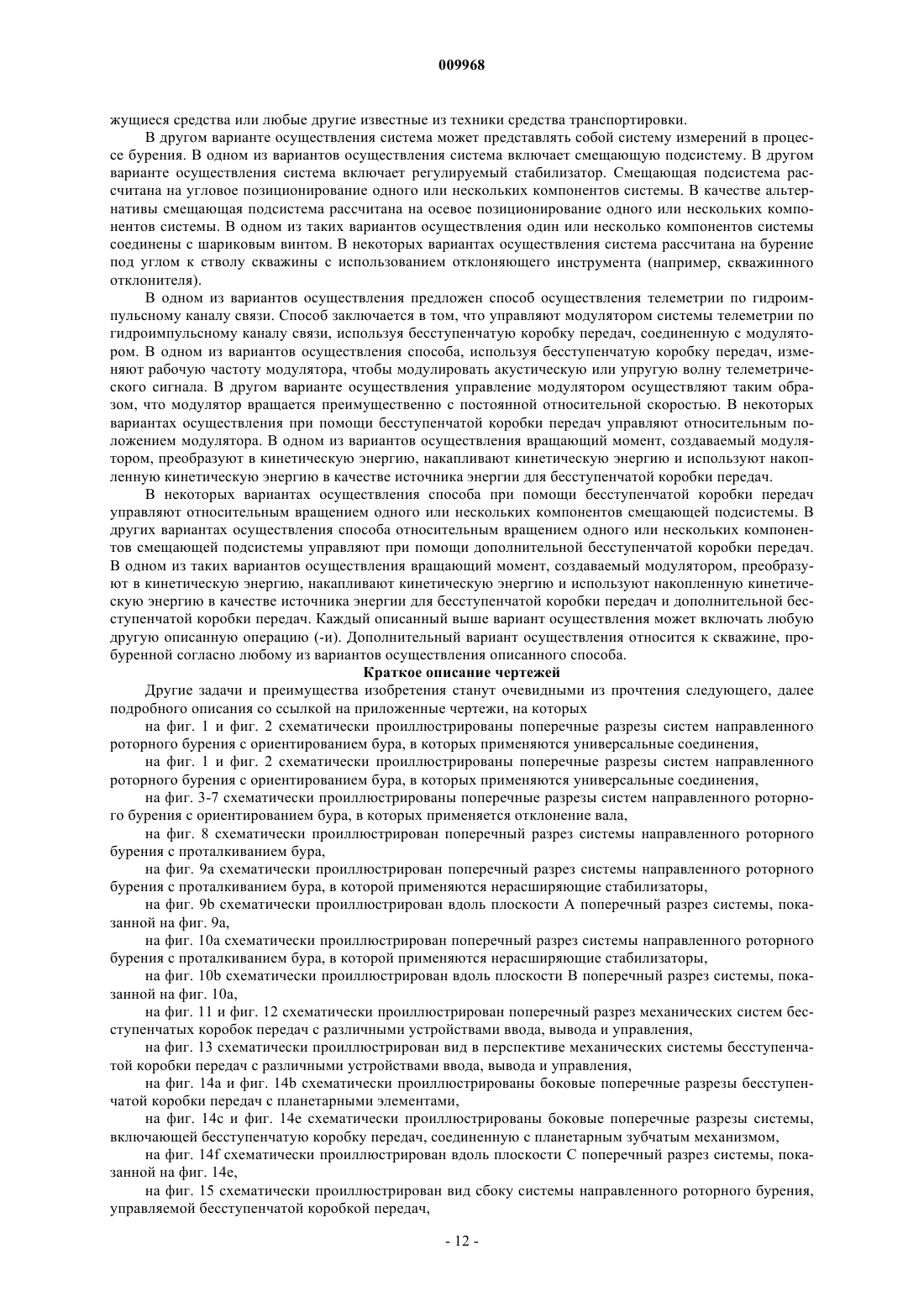 009968

жущиеся средства или любые другие известные из техники средства транспортировки.

В другом варианте осуществления система может представлять собой систему измерений в процессе бурения. В одном из вариантов осуществления система включает смещающую подсистему. В другом варианте осуществления система включает регулируемый стабилизатор. Смещающая подсистема рассчитана на угловое позиционирование одного или нескольких компонентов системы. В качестве альтернативы смещающая подсистема рассчитана на осевое позиционирование одного или нескольких компонентов системы. В одном из таких вариантов осуществления один или несколько компонентов системы соединены с шариковым винтом. В некоторых вариантах осуществления система рассчитана на бурение под углом к стволу скважины с использованием отклоняющего инструмента (например, скважинного отклонителя).

В одном из вариантов осуществления предложен способ осуществления телеметрии по гидроимпульсному каналу связи. Способ заключается в том, что управляют модулятором системы телеметрии по гидроимпульсному каналу связи, используя бесступенчатую коробку передач, соединенную с модулятором. В одном из вариантов осуществления способа, используя бесступенчатую коробку передач, изменяют рабочую частоту модулятора, чтобы модулировать акустическую или упругую волну телеметрического сигнала. В другом варианте осуществления управление модулятором осуществляют таким образом, что модулятор вращается преимущественно с постоянной относительной скоростью. В некоторых вариантах осуществления при помощи бесступенчатой коробки передач управляют относительным положением модулятора. В одном из вариантов осуществления вращающий момент, создаваемый модулятором, преобразуют в кинетическую энергию, накапливают кинетическую энергию и используют накопленную кинетическую энергию в качестве источника энергии для бесступенчатой коробки передач.

В некоторых вариантах осуществления способа при помощи бесступенчатой коробки передач управляют относительным вращением одного или нескольких компонентов смещающей подсистемы. В других вариантах осуществления способа относительным вращением одного или нескольких компонентов смещающей подсистемы управляют при помощи дополнительной бесступенчатой коробки передач. В одном из таких вариантов осуществления вращающий момент, создаваемый модулятором, преобразуют в кинетическую энергию, накапливают кинетическую энергию и используют накопленную кинетическую энергию в качестве источника энергии для бесступенчатой коробки передач и дополнительной бесступенчатой коробки передач. Каждый описанный выше вариант осуществления может включать любую другую описанную операцию (-и). Дополнительный вариант осуществления относится к скважине, пробуренной согласно любому из вариантов осуществления описанного способа.

Краткое описание чертежей

Другие задачи и преимущества изобретения станут очевидными из прочтения следующего, далее подробного описания со ссылкой на приложенные чертежи, на которых

на фиг. 1 и фиг. 2 схематически проиллюстрированы поперечные разрезы систем направленного роторного бурения с ориентированием бура, в которых применяются универсальные соединения,

на фиг. 1 и фиг. 2 схематически проиллюстрированы поперечные разрезы систем направленного роторного бурения с ориентированием бура, в которых применяются универсальные соединения,

на фиг. 3-7 схематически проиллюстрированы поперечные разрезы систем направленного роторного бурения с ориентированием бура, в которых применяется отклонение вала,

на фиг. 8 схематически проиллюстрирован поперечный разрез системы направленного роторного бурения с проталкиванием бура,

на фиг. 9а схематически проиллюстрирован поперечный разрез системы направленного роторного бурения с проталкиванием бура, в которой применяются нерасширяющие стабилизаторы,

на фиг. 9b схематически проиллюстрирован вдоль плоскости А поперечный разрез системы, показанной на фиг. 9а,

на фиг. 10а схематически проиллюстрирован поперечный разрез системы направленного роторного бурения с проталкиванием бура, в которой применяются нерасширяющие стабилизаторы,

на фиг. 10b схематически проиллюстрирован вдоль плоскости В поперечный разрез системы, показанной на фиг. 10а,

на фиг. 11 и фиг. 12 схематически проиллюстрирован поперечный разрез механических систем бесступенчатых коробок передач с различными устройствами ввода, вывода и управления,

на фиг. 13 схематически проиллюстрирован вид в перспективе механических системы бесступенчатой коробки передач с различными устройствами ввода, вывода и управления,

на фиг. 14а и фиг. 14b схематически проиллюстрированы боковые поперечные разрезы бесступенчатой коробки передач с планетарными элементами,

на фиг. 14с и фиг. 14е схематически проиллюстрированы боковые поперечные разрезы системы, включающей бесступенчатую коробку передач, соединенную с планетарным зубчатым механизмом,

на фиг. 14f схематически проиллюстрирован вдоль плоскости С поперечный разрез системы, показанной на фиг. 14е,

на фиг. 15 схематически проиллюстрирован вид сбоку системы направленного роторного бурения, управляемой бесступенчатой коробкой передач,

- 12 -